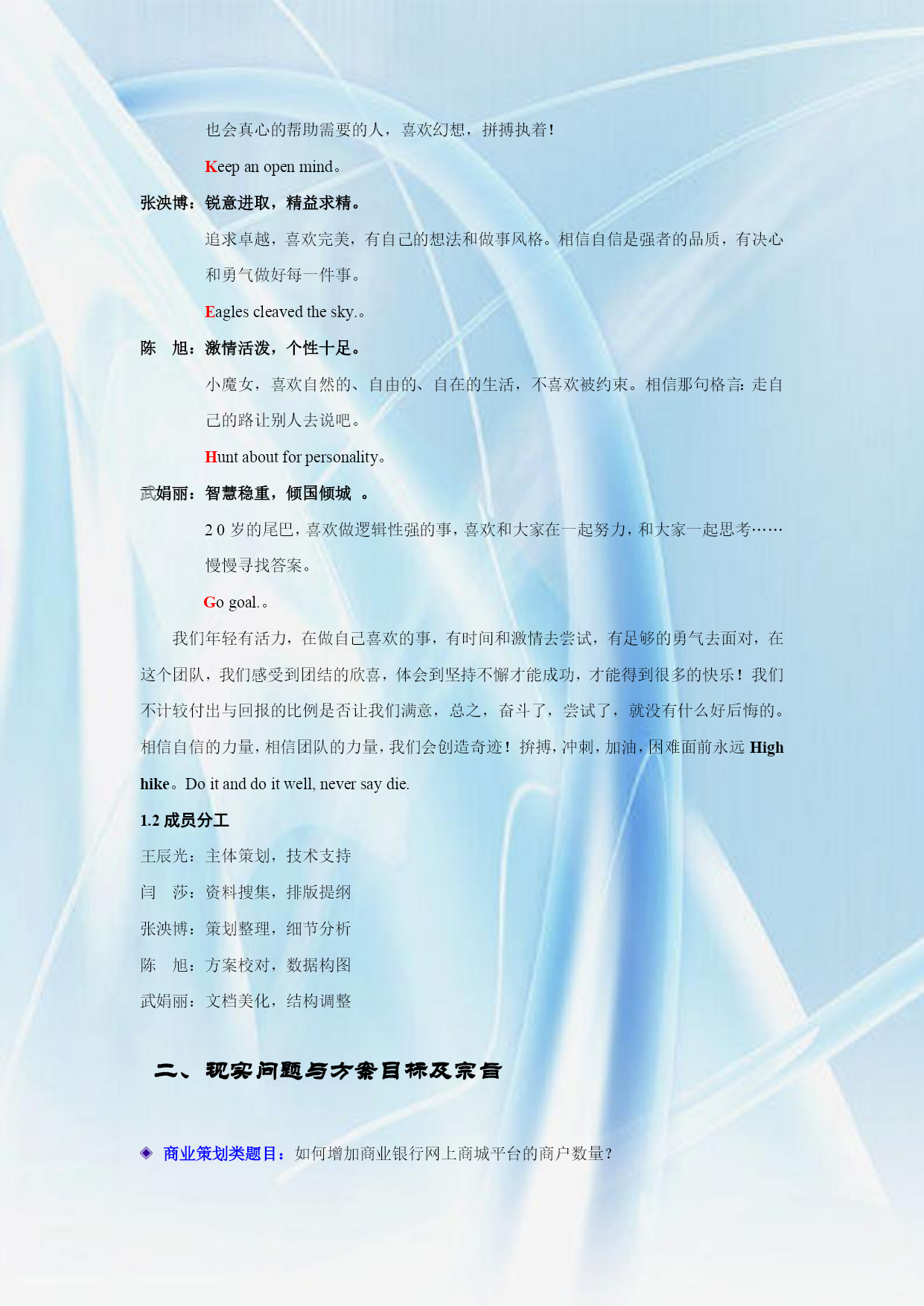 也会真心的帮助需要的人，喜欢幻想，拼搏执着！

Keep an open mind。

张泱博：锐意进取，精益求精。

追求卓越，喜欢完美，有自己的想法和做事风格。相信自信是强者的品质，有决心和勇气做好每一件事。

Eagles cleaved the sky.。

陈 旭：激情活泼，个性十足。

小魔女，喜欢自然的、自由的、自在的生活，不喜欢被约束。相信那句格言：走自己的路让别人去说吧。

Hunt about for personality。

武娟丽：智慧稳重，倾国倾城 。

2 0 岁的尾巴，喜欢做逻辑性强的事，喜欢和大家在一起努力，和大家一起思考……慢慢寻找答案。

Go goal.。

我们年轻有活力，在做自己喜欢的事，有时间和激情去尝试，有足够的勇气去面对，在这个团队，我们感受到团结的欣喜，体会到坚持不懈才能成功，才能得到很多的快乐！我们不计较付出与回报的比例是否让我们满意，总之，奋斗了，尝试了，就没有什么好后悔的。相信自信的力量，相信团队的力量，我们会创造奇迹！拚搏，冲刺，加油，困难面前永远 High hike。Do it and do it well, never say die.

1.2 成员分工

王辰光：主体策划，技术支持

闫 莎：资料搜集，排版提纲

张泱博：策划整理，细节分析

陈 旭：方案校对，数据构图

武娟丽：文档美化，结构调整

二、现实问题与方案目标及宗旨

◈ 商业策划类题目：如何增加商业银行网上商城平台的商户数量？